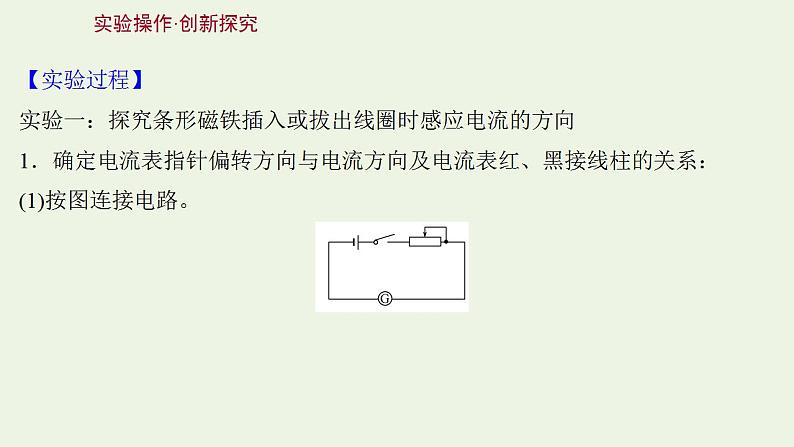 实验操作·创新探究

【实验过程】

实验一：探究条形磁铁插入或拔出线圈时感应电流的方向

1．确定电流表指针偏转方向与电流方向及电流表红、黑接线柱的关系：

(1)按图连接电路。

G